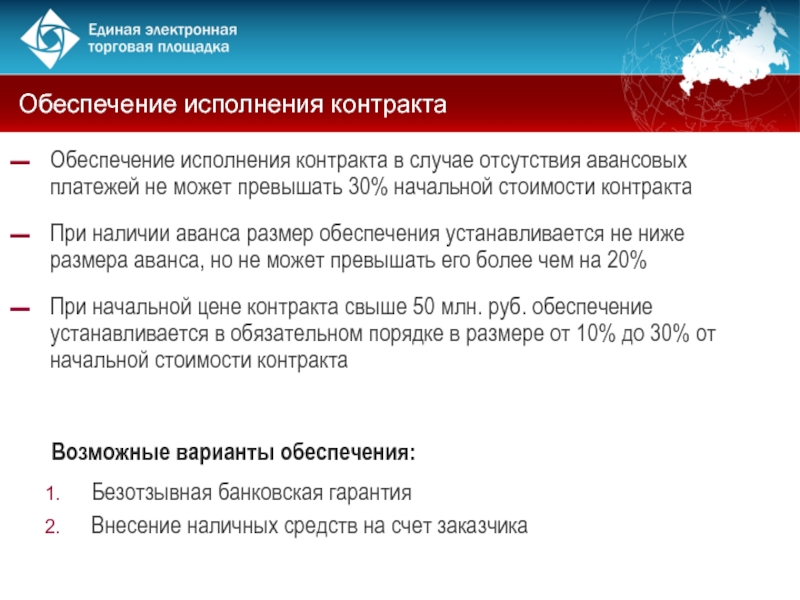 Единая электронная торговая площадка

Обеспечение исполнения контракта

— Обеспечение исполнения контракта в случае отсутствия авансовых платежей не может превышать 30% начальной стоимости контракта

— При наличии аванса размер обеспечения устанавливается не ниже размера аванса, но не может превышать его более чем на 20%

— При начальной цене контракта свыше 50 млн. руб. обеспечение устанавливается в обязательном порядке в размере от 10% до 30% от начальной стоимости контракта

Возможные варианты обеспечения:

1. Безотзывная банковская гарантия
2. Внесение наличных средств на счет заказчика